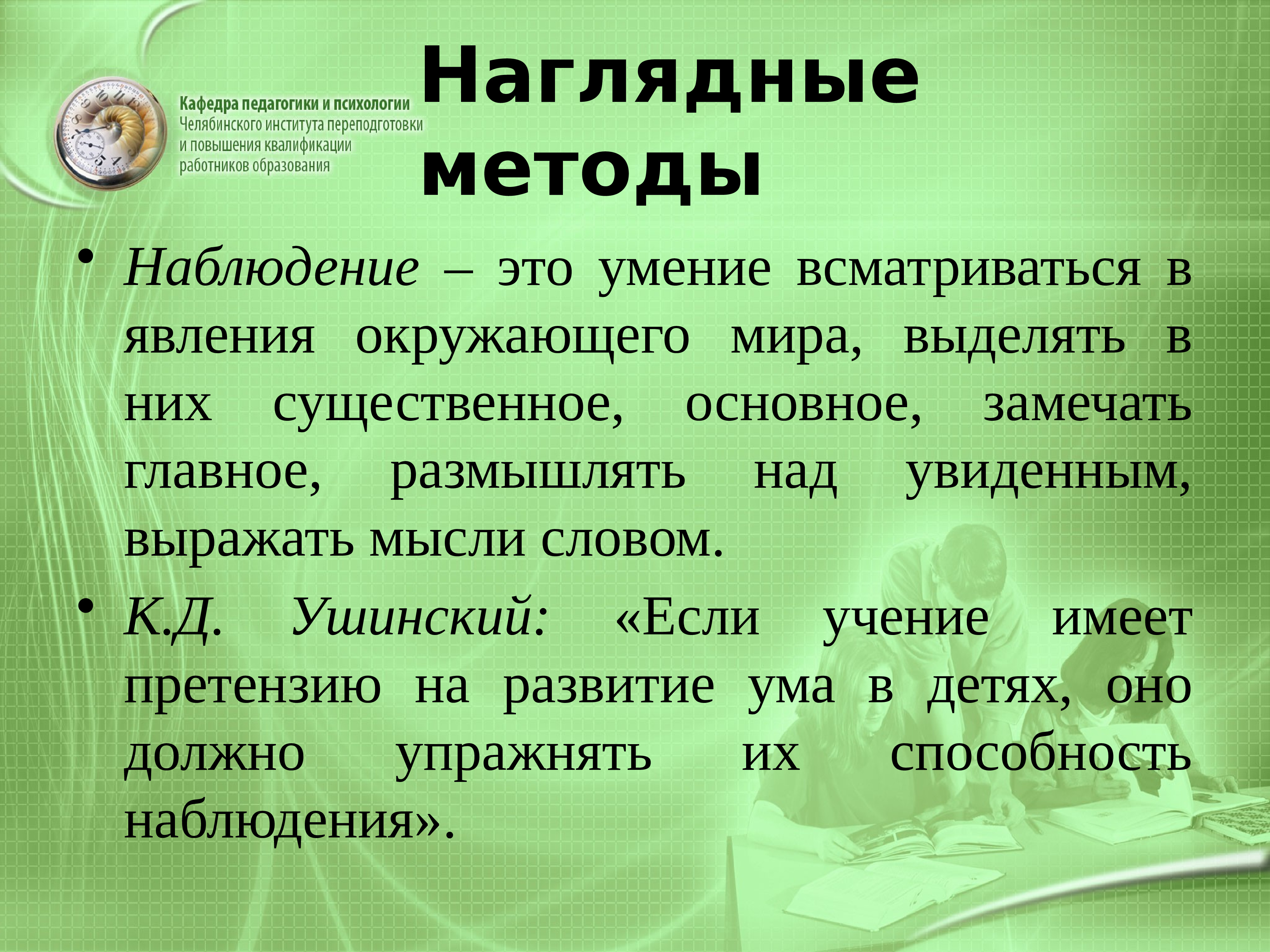 Кафедра педагогики и психологии
Челябинского института переподготовки и повышения квалификации работников образования

Наглядные методы

• Наблюдение – это умение всматриваться в явления окружающего мира, выделять в них существенное, основное, замечать главное, размышлять над увиденным, выражать мысли словом.

• К.Д. Ушинский: «Если учение имеет претензию на развитие ума в детях, оно должно упражнять их способность наблюдения».